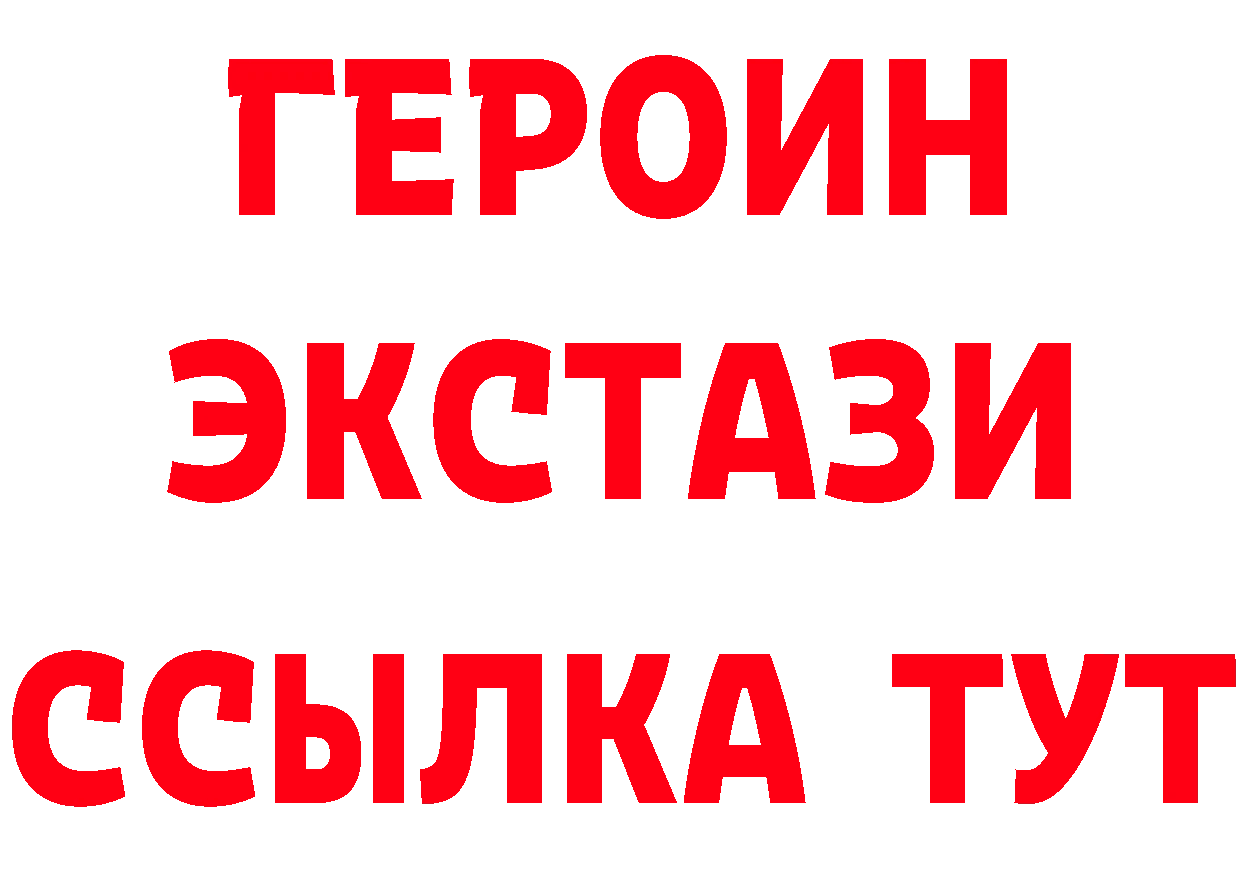 ГЕРОИН
ЭКСТАЗИ
ССЫЛКА ТУТ